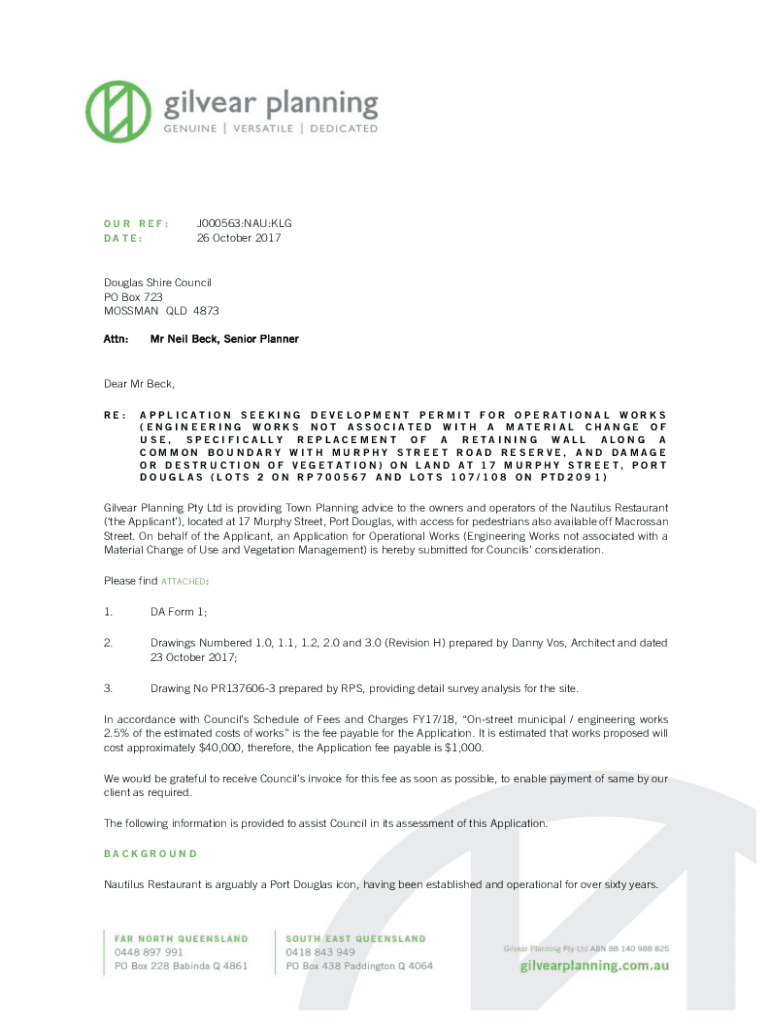 gilvear planning
GENUINE | VERSATILE | DEDICATED

OUR REF: J000563:NAU:KLG
DATE: 26 October 2017

Douglas Shire Council
PO Box 723
MOSSMAN QLD 4873

Attn: Mr Neil Beck, Senior Planner

Dear Mr Beck,

RE: APPLICATION SEEKING DEVELOPMENT PERMIT FOR OPERATIONAL WORKS (ENGINEERING WORKS NOT ASSOCIATED WITH A MATERIAL CHANGE OF USE, SPECIFICALLY REPLACEMENT OF A RETAINING WALL ALONG A COMMON BOUNDARY WITH MURPHY STREET ROAD RESERVE, AND DAMAGE OR DESTRUCTION OF VEGETATION) ON LAND AT 17 MURPHY STREET, PORT DOUGLAS (LOTS 2 ON RP700567 AND LOTS 107/108 ON PTD2091)

Gilvear Planning Pty Ltd is providing Town Planning advice to the owners and operators of the Nautilus Restaurant ('the Applicant'), located at 17 Murphy Street, Port Douglas, with access for pedestrians also available off Macrossan Street. On behalf of the Applicant, an Application for Operational Works (Engineering Works not associated with a Material Change of Use and Vegetation Management) is hereby submitted for Councils' consideration.

Please find ATTACHED:

1. DA Form 1;

2. Drawings Numbered 1.0, 1.1, 1.2, 2.0 and 3.0 (Revision H) prepared by Danny Vos, Architect and dated 23 October 2017;

3. Drawing No PR137606-3 prepared by RPS, providing detail survey analysis for the site.

In accordance with Council's Schedule of Fees and Charges FY17/18, "On-street municipal / engineering works 2.5% of the estimated costs of works" is the fee payable for the Application. It is estimated that works proposed will cost approximately $40,000, therefore, the Application fee payable is $1,000.

We would be grateful to receive Council's invoice for this fee as soon as possible, to enable payment of same by our client as required.

The following information is provided to assist Council in its assessment of this Application.

BACKGROUND

Nautilus Restaurant is arguably a Port Douglas icon, having been established and operational for over sixty years.

FAR NORTH QUEENSLAND
0448 897 991
PO Box 228 Babinda Q 4861

SOUTH EAST QUEENSLAND
0418 843 949
PO Box 438 Paddington Q 4064

Gilvear Planning Pty Ltd ABN 88 140 988 825
gilvearplanning.com.au